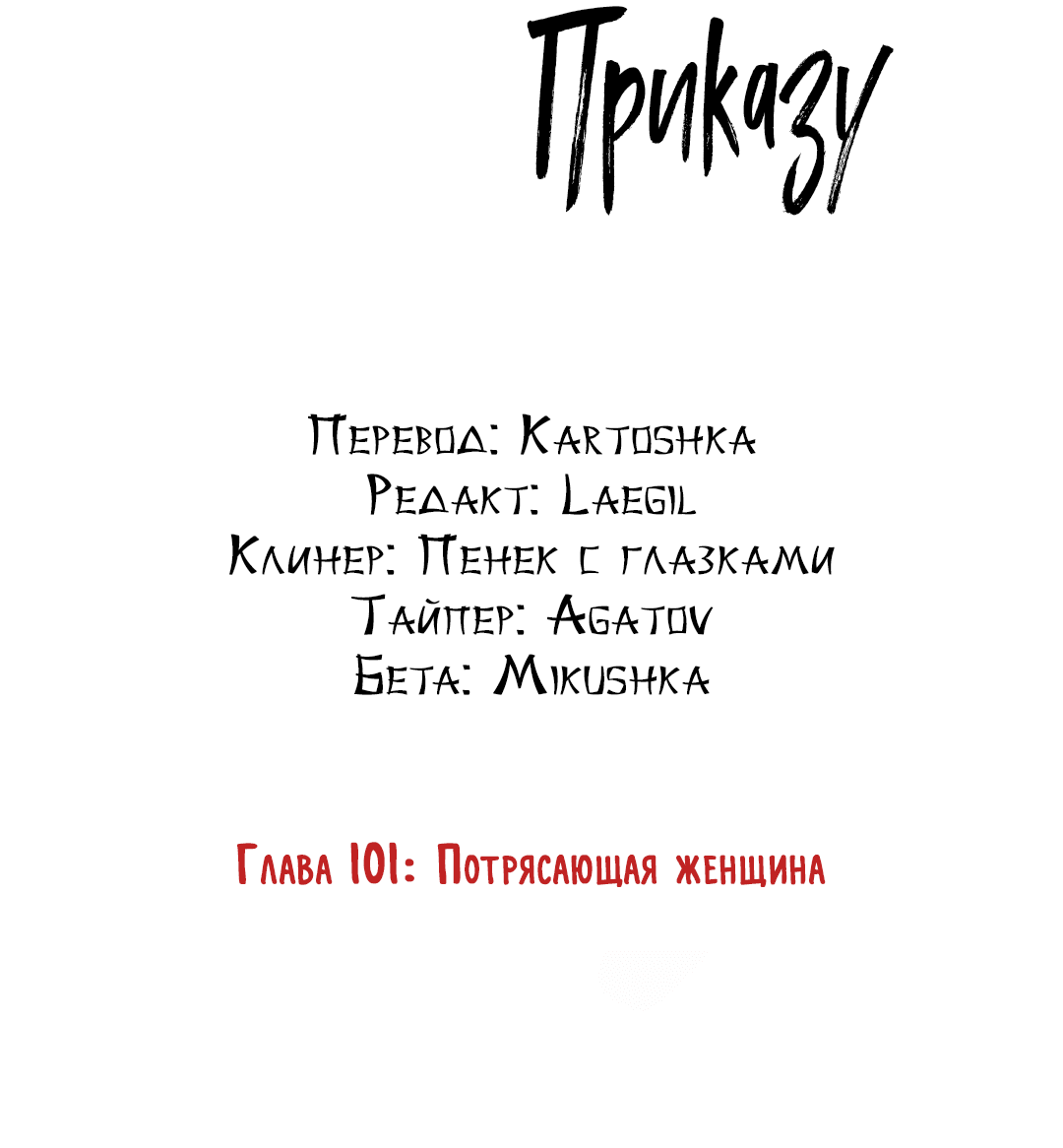 Приказу

Перевод: Kartoshka
Редакт: Laegil
Клинер: Пенек с глазками
Тайпер: Agatov
Бета: Mikushka

Глава 101: Потрясающая женщина